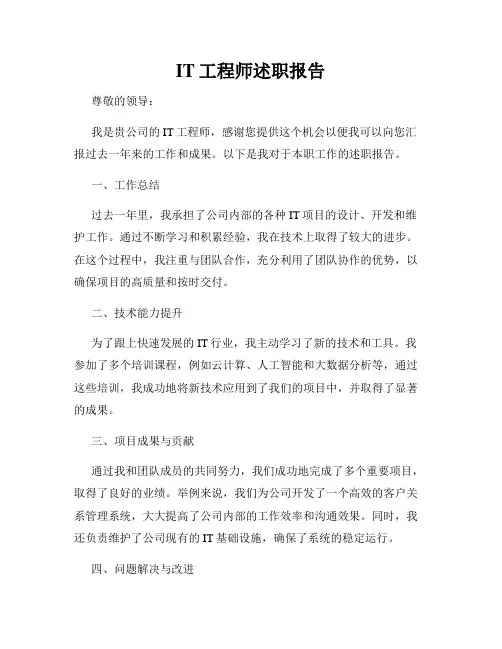 IT 工程师述职报告

尊敬的领导：

我是贵公司的 IT 工程师，感谢您提供这个机会以便我可以向您汇报过去一年来的工作和成果。以下是我对于本职工作的述职报告。

一、工作总结

过去一年里，我承担了公司内部的各种 IT 项目的设计、开发和维护工作。通过不断学习和积累经验，我在技术上取得了较大的进步。在这个过程中，我注重与团队合作，充分利用了团队协作的优势，以确保项目的高质量和按时交付。

二、技术能力提升

为了跟上快速发展的 IT 行业，我主动学习了新的技术和工具。我参加了多个培训课程，例如云计算、人工智能和大数据分析等，通过这些培训，我成功地将新技术应用到了我们的项目中，并取得了显著的成果。

三、项目成果与贡献

通过我和团队成员的共同努力，我们成功地完成了多个重要项目，取得了良好的业绩。举例来说，我们为公司开发了一个高效的客户关系管理系统，大大提高了公司内部的工作效率和沟通效果。同时，我还负责维护了公司现有的 IT 基础设施，确保了系统的稳定运行。

四、问题解决与改进